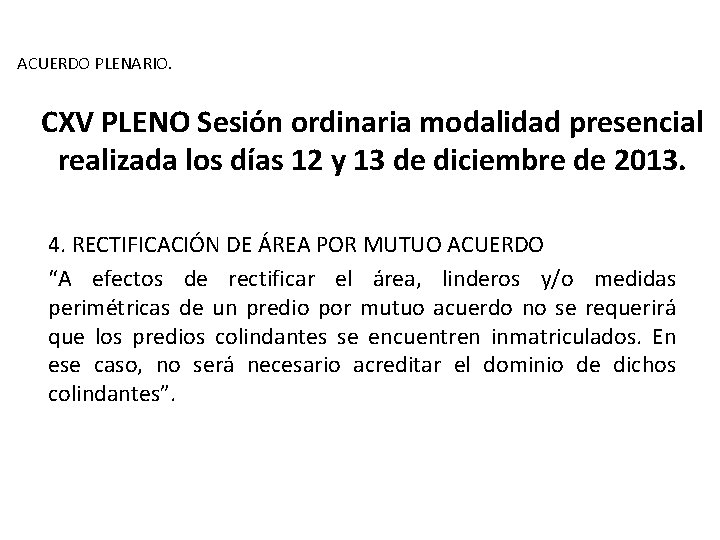 ACUERDO PLENARIO.

CXV PLENO Sesión ordinaria modalidad presencial realizada los días 12 y 13 de diciembre de 2013.

4. RECTIFICACIÓN DE ÁREA POR MUTUO ACUERDO

“A efectos de rectificar el área, linderos y/o medidas perimétricas de un predio por mutuo acuerdo no se requerirá que los predios colindantes se encuentren inmatriculados. En ese caso, no será necesario acreditar el dominio de dichos colindantes”.